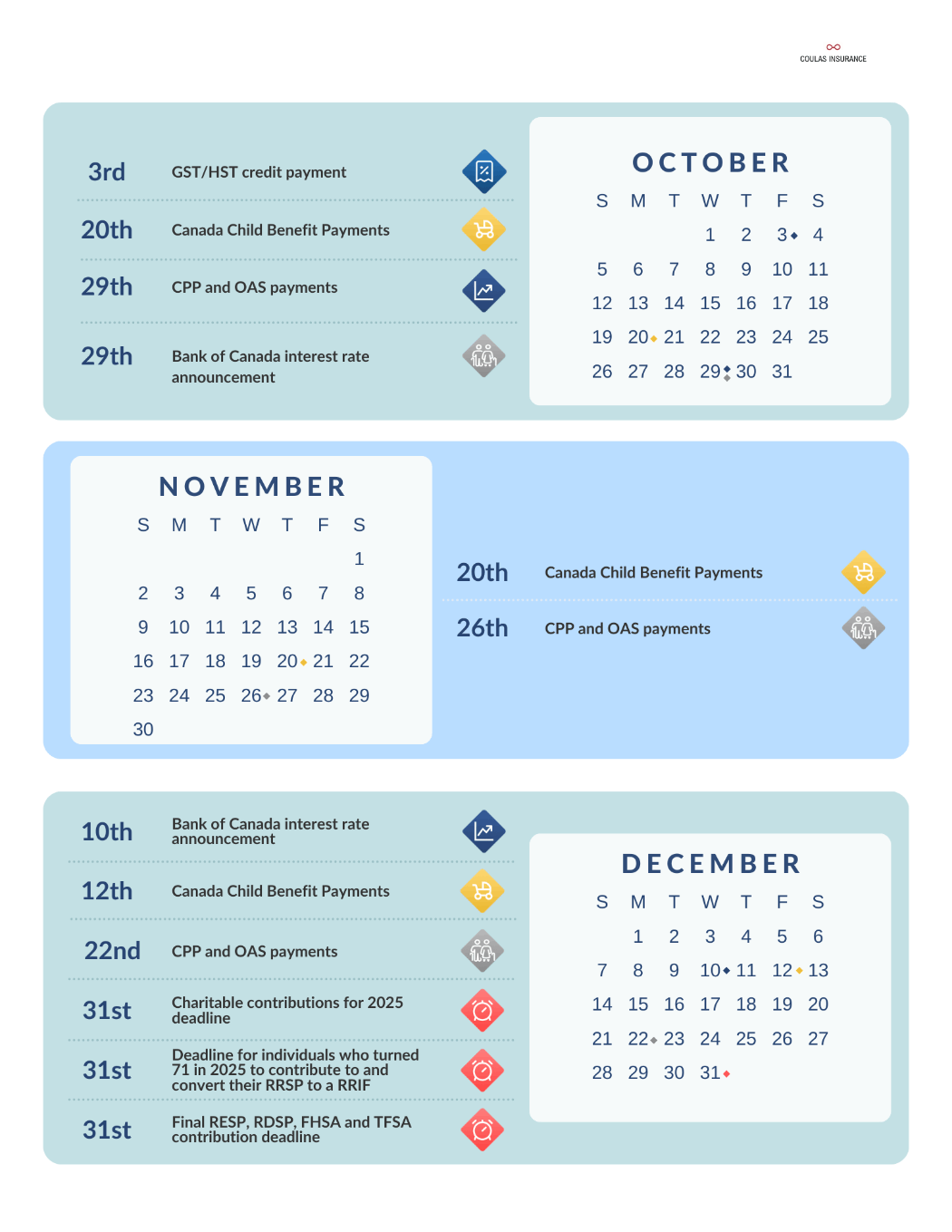 COULAS INSURANCE

3rd GST/HST credit payment

20th Canada Child Benefit Payments

29th CPP and OAS payments

29th Bank of Canada interest rate announcement

OCTOBER

| S | M | T | W | T | F | S |
|---|---|---|---|---|---|---|
| | | | 1 | 2 | 3 | 4 |
| 5 | 6 | 7 | 8 | 9 | 10 | 11 |
| 12 | 13 | 14 | 15 | 16 | 17 | 18 |
| 19 | 20 | 21 | 22 | 23 | 24 | 25 |
| 26 | 27 | 28 | 29 | 30 | 31 | |

NOVEMBER

| S | M | T | W | T | F | S |
|---|---|---|---|---|---|---|
| | | | | | | 1 |
| 2 | 3 | 4 | 5 | 6 | 7 | 8 |
| 9 | 10 | 11 | 12 | 13 | 14 | 15 |
| 16 | 17 | 18 | 19 | 20 | 21 | 22 |
| 23 | 24 | 25 | 26 | 27 | 28 | 29 |
| 30 | | | | | | |

20th Canada Child Benefit Payments

26th CPP and OAS payments

10th Bank of Canada interest rate announcement

12th Canada Child Benefit Payments

22nd CPP and OAS payments

31st Charitable contributions for 2025 deadline

31st Deadline for individuals who turned 71 in 2025 to contribute to and convert their RRSP to a RRIF

31st Final RESP, RDSP, FHSA and TFSA contribution deadline

DECEMBER

| S | M | T | W | T | F | S |
|---|---|---|---|---|---|---|
| | 1 | 2 | 3 | 4 | 5 | 6 |
| 7 | 8 | 9 | 10 | 11 | 12 | 13 |
| 14 | 15 | 16 | 17 | 18 | 19 | 20 |
| 21 | 22 | 23 | 24 | 25 | 26 | 27 |
| 28 | 29 | 30 | 31 | | | |